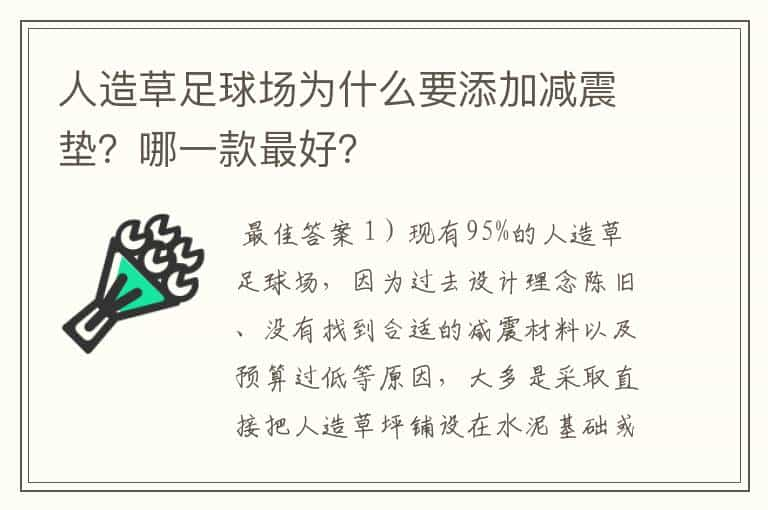 人造草足球场为什么要添加减震垫？哪一款最好？

最佳答案 1）现有95%的人造草足球场，因为过去设计理念陈旧、没有找到合适的减震材料以及预算过低等原因，大多是采取直接把人造草坪铺设在水泥基础或